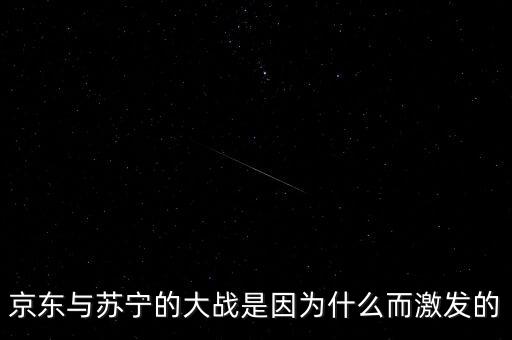 京东与苏宁的大战是因为什么而激发的